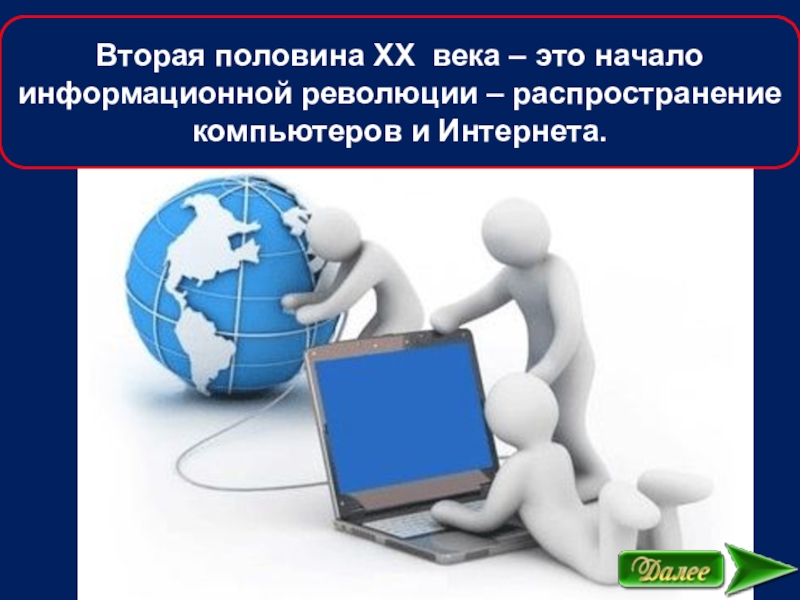 Вторая половина XX  века – это начало информационной революции – распространение компьютеров и Интернета.

Далее